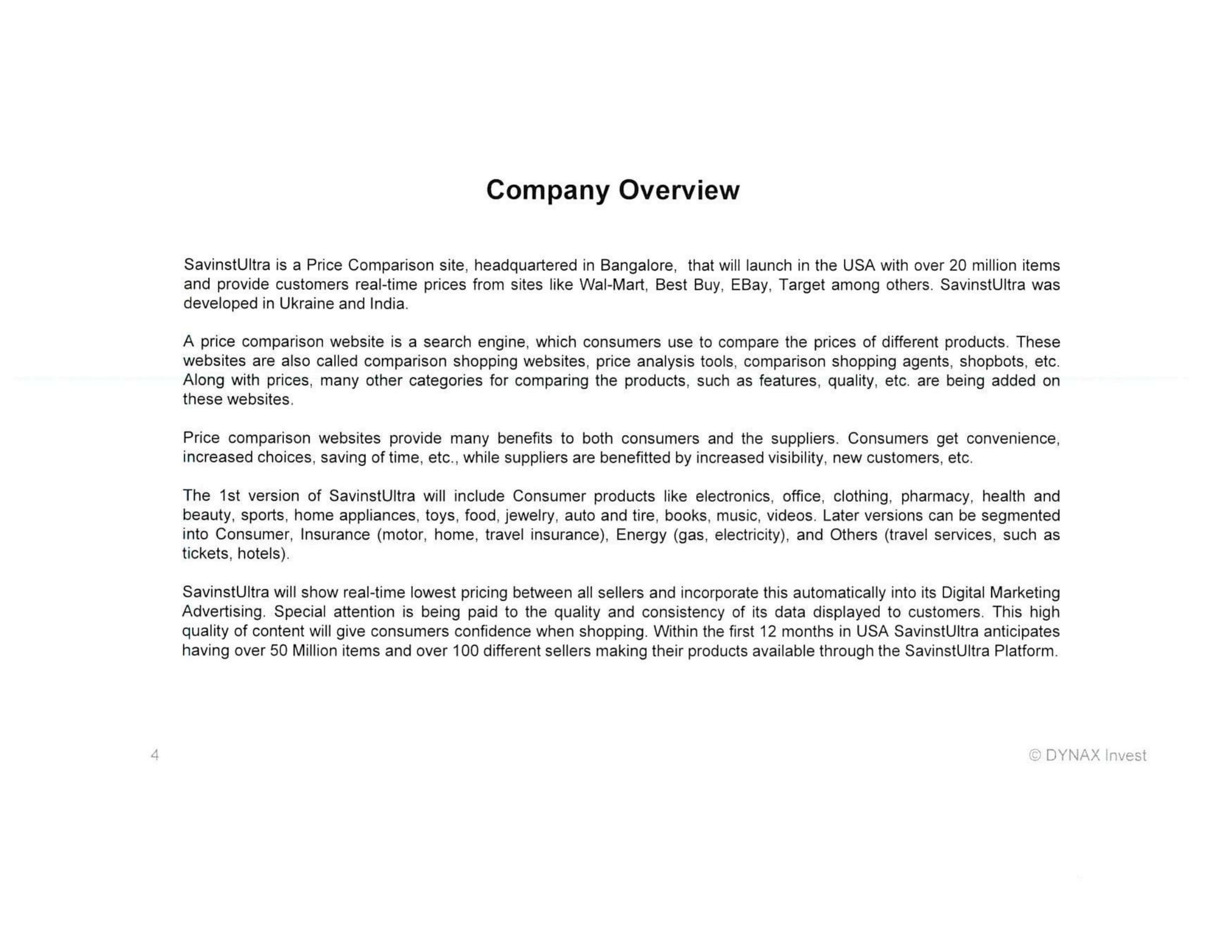 Company Overview

SavinstUltra is a Price Comparison site, headquartered in Bangalore, that will launch in the USA with over 20 million items and provide customers real-time prices from sites like Wal-Mart, Best Buy, EBay, Target among others. SavinstUltra was developed in Ukraine and India.

A price comparison website is a search engine, which consumers use to compare the prices of different products. These websites are also called comparison shopping websites, price analysis tools, comparison shopping agents, shopbots, etc. Along with prices, many other categories for comparing the products, such as features, quality, etc. are being added on these websites.

Price comparison websites provide many benefits to both consumers and the suppliers. Consumers get convenience, increased choices, saving of time, etc., while suppliers are benefitted by increased visibility, new customers, etc.

The 1st version of SavinstUltra will include Consumer products like electronics, office, clothing, pharmacy, health and beauty, sports, home appliances, toys, food, jewelry, auto and tire, books, music, videos. Later versions can be segmented into Consumer, Insurance (motor, home, travel insurance), Energy (gas, electricity), and Others (travel services, such as tickets, hotels).

SavinstUltra will show real-time lowest pricing between all sellers and incorporate this automatically into its Digital Marketing Advertising. Special attention is being paid to the quality and consistency of its data displayed to customers. This high quality of content will give consumers confidence when shopping. Within the first 12 months in USA SavinstUltra anticipates having over 50 Million items and over 100 different sellers making their products available through the SavinstUltra Platform.

4

© DYNAX Invest